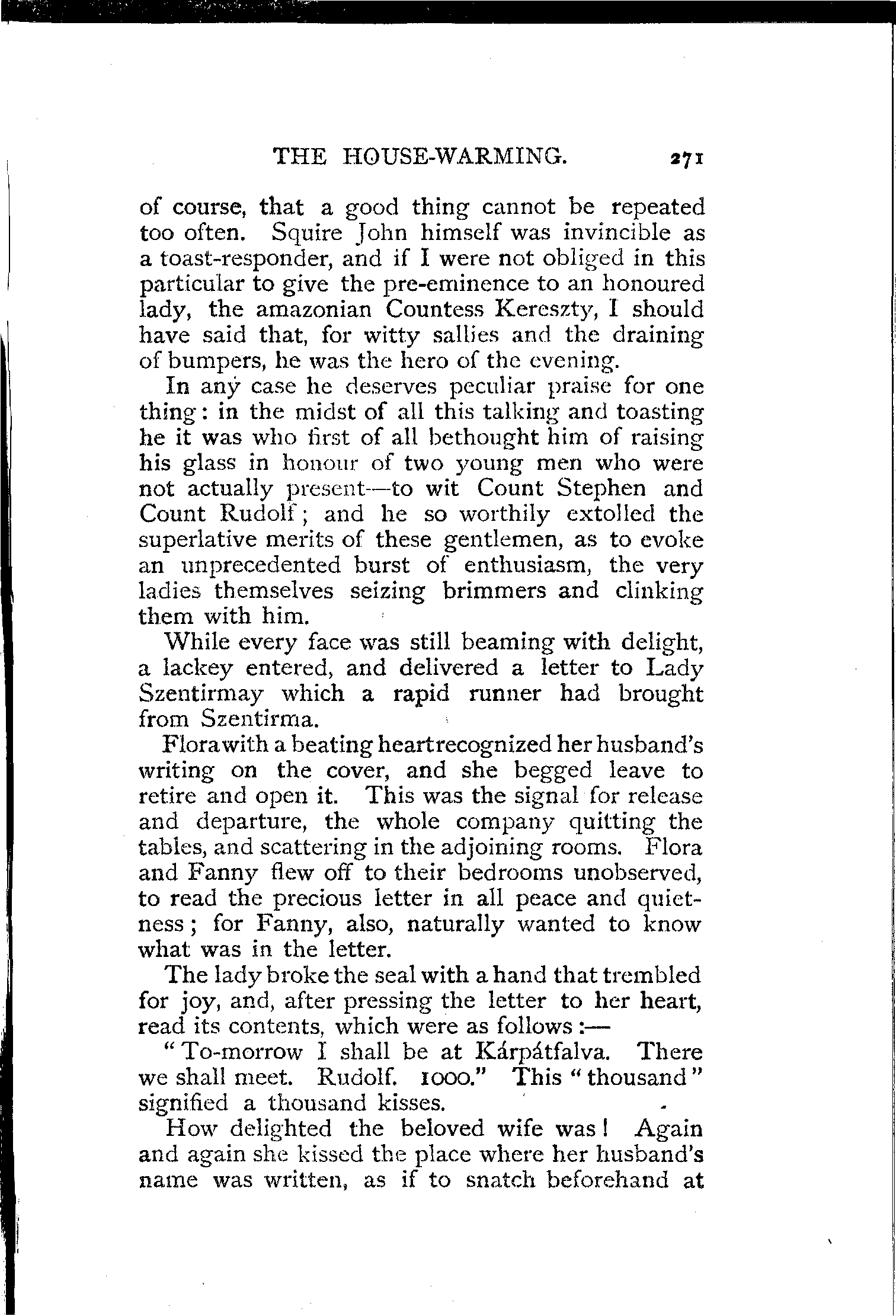 THE HOUSE-WARMING. 271

of course, that a good thing cannot be repeated too often. Squire John himself was invincible as a toast-responder, and if I were not obliged in this particular to give the pre-eminence to an honoured lady, the amazonian Countess Kereszty, I should have said that, for witty sallies and the draining of bumpers, he was the hero of the evening.

In any case he deserves peculiar praise for one thing: in the midst of all this talking and toasting he it was who first of all bethought him of raising his glass in honour of two young men who were not actually present—to wit Count Stephen and Count Rudolf; and he so worthily extolled the superlative merits of these gentlemen, as to evoke an unprecedented burst of enthusiasm, the very ladies themselves seizing brimmers and clinking them with him.

While every face was still beaming with delight, a lackey entered, and delivered a letter to Lady Szentirmay which a rapid runner had brought from Szentirma.

Flora with a beating heart recognized her husband's writing on the cover, and she begged leave to retire and open it. This was the signal for release and departure, the whole company quitting the tables, and scattering in the adjoining rooms. Flora and Fanny flew off to their bedrooms unobserved, to read the precious letter in all peace and quietness; for Fanny, also, naturally wanted to know what was in the letter.

The lady broke the seal with a hand that trembled for joy, and, after pressing the letter to her heart, read its contents, which were as follows:—

"To-morrow I shall be at Kárpátfalva. There we shall meet. Rudolf. 1000." This "thousand" signified a thousand kisses.

How delighted the beloved wife was! Again and again she kissed the place where her husband's name was written, as if to snatch beforehand at